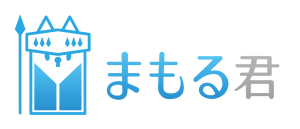 まもる君